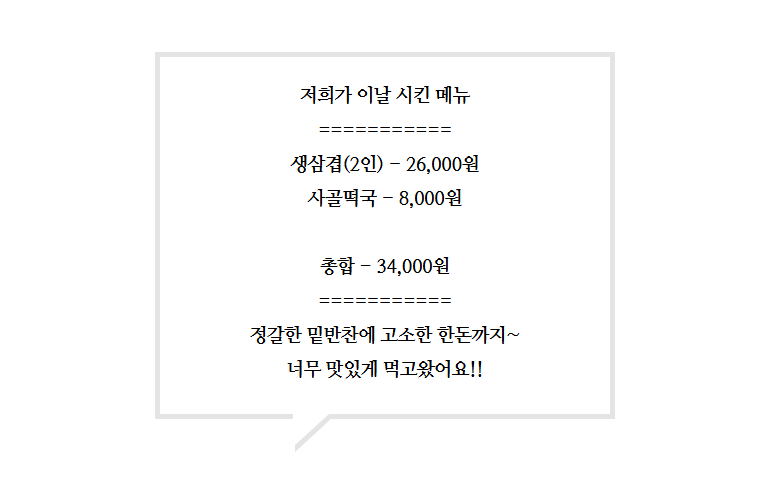 저희가 이날 시킨 메뉴

===========

생삼겹(2인) - 26,000원

사골떡국 - 8,000원

총합 - 34,000원

===========

정갈한 밑반찬에 고소한 한돈까지~

너무 맛있게 먹고왔어요!!